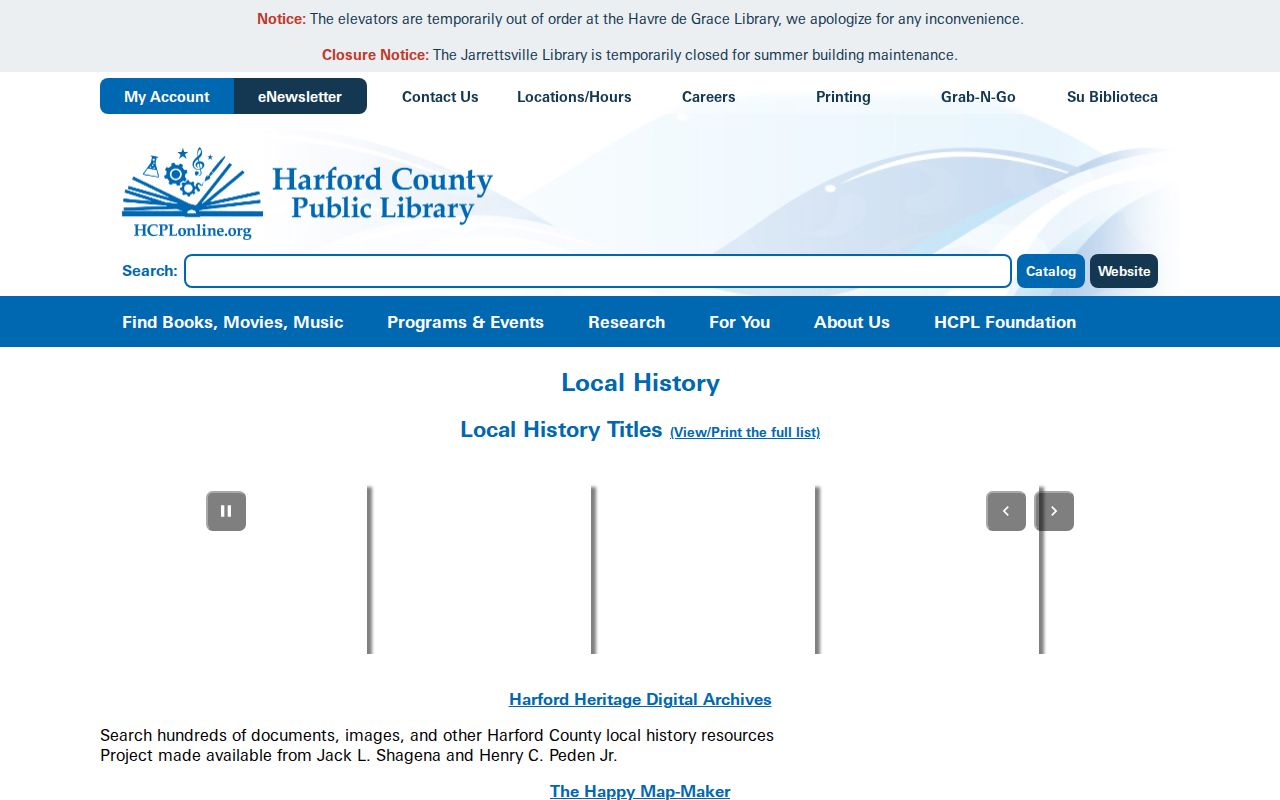 Notice: The elevators are temporarily out of order at the Havre de Grace Library, we apologize for any inconvenience.

Closure Notice: The Jarrettsville Library is temporarily closed for summer building maintenance.

My Account eNewsletter Contact Us Locations/Hours Careers Printing Grab-N-Go Su Biblioteca

Harford County Public Library
HCPLonline.org

Search: Catalog Website

Find Books, Movies, Music Programs & Events Research For You About Us HCPL Foundation

Local History

Local History Titles (View/Print the full list)

Harford Heritage Digital Archives

Search hundreds of documents, images, and other Harford County local history resources
Project made available from Jack L. Shagena and Henry C. Peden Jr.

The Happy Map-Maker